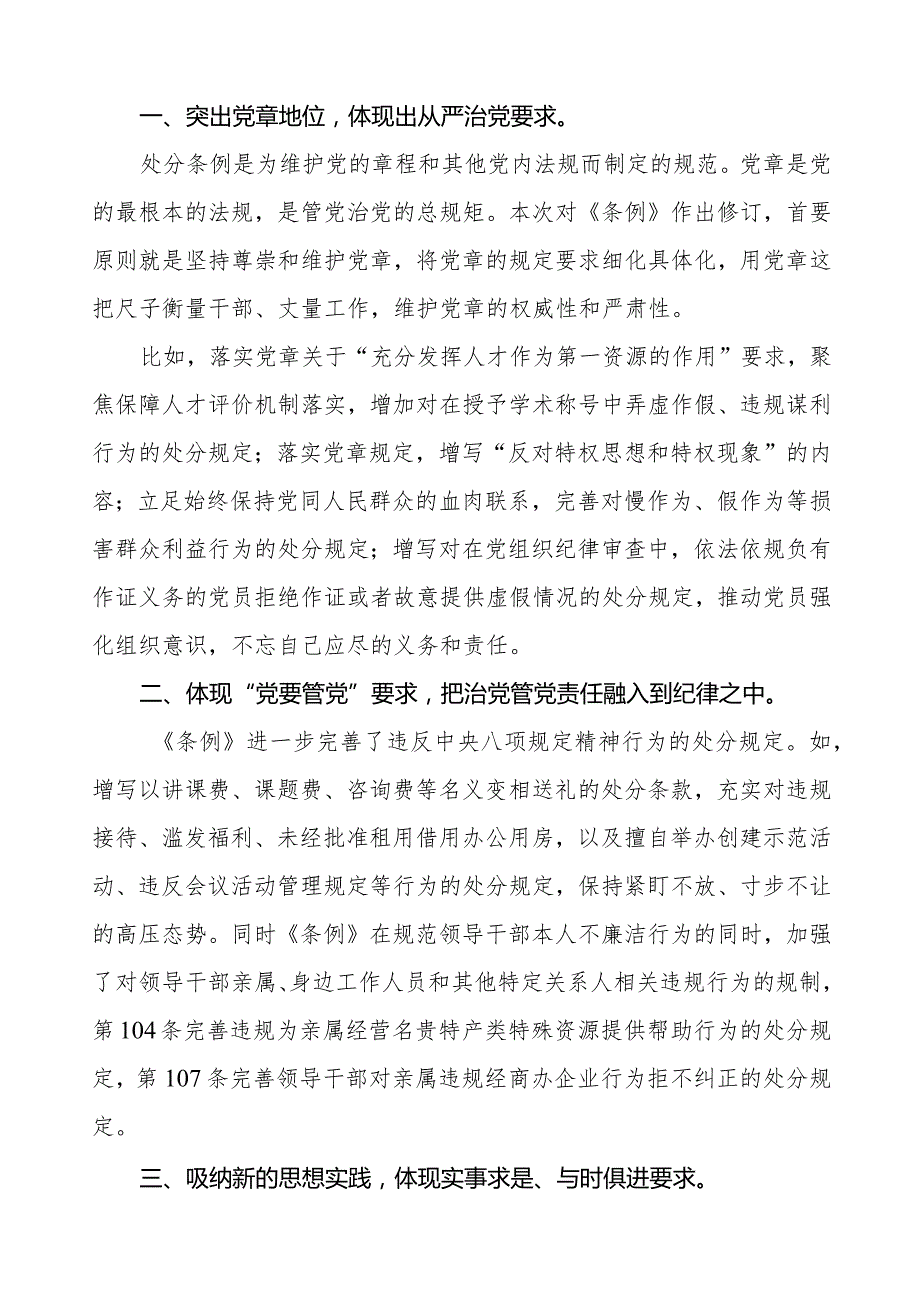 一、突出党章地位，体现出从严治党要求。

处分条例是为维护党的章程和其他党内法规而制定的规范。党章是党的最根本的法规，是管党治党的总规矩。本次对《条例》作出修订，首要原则就是坚持尊崇和维护党章，将党章的规定要求细化具体化，用党章这把尺子衡量干部、丈量工作，维护党章的权威性和严肃性。

比如，落实党章关于“充分发挥人才作为第一资源的作用”要求，聚焦保障人才评价机制落实，增加对在授予学术称号中弄虚作假、违规谋利行为的处分规定；落实党章规定，增写“反对特权思想和特权现象”的内容；立足始终保持党同人民群众的血肉联系，完善对慢作为、假作为等损害群众利益行为的处分规定；增写对在党组织纪律审查中，依法依规负有作证义务的党员拒绝作证或者故意提供虚假情况的处分规定，推动党员强化组织意识，不忘自己应尽的义务和责任。

二、体现“党要管党”要求，把治党管党责任融入到纪律之中。

《条例》进一步完善了违反中央八项规定精神行为的处分规定。如，增写以讲课费、课题费、咨询费等名义变相送礼的处分条款，充实对违规接待、滥发福利、未经批准租用借用办公用房，以及擅自举办创建示范活动、违反会议活动管理规定等行为的处分规定，保持紧盯不放、寸步不让的高压态势。同时《条例》在规范领导干部本人不廉洁行为的同时，加强了对领导干部亲属、身边工作人员和其他特定关系人相关违规行为的规制，第104条完善违规为亲属经营名贵特产类特殊资源提供帮助行为的处分规定，第107条完善领导干部对亲属违规经商办企业行为拒不纠正的处分规定。

三、吸纳新的思想实践，体现实事求是、与时俱进要求。